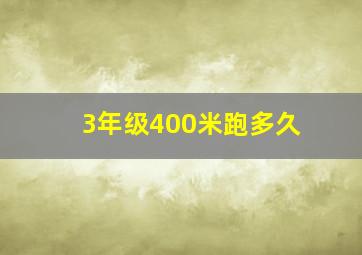 3年级400米跑多久